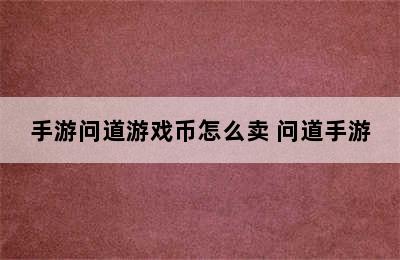 手游问道游戏币怎么卖 问道手游